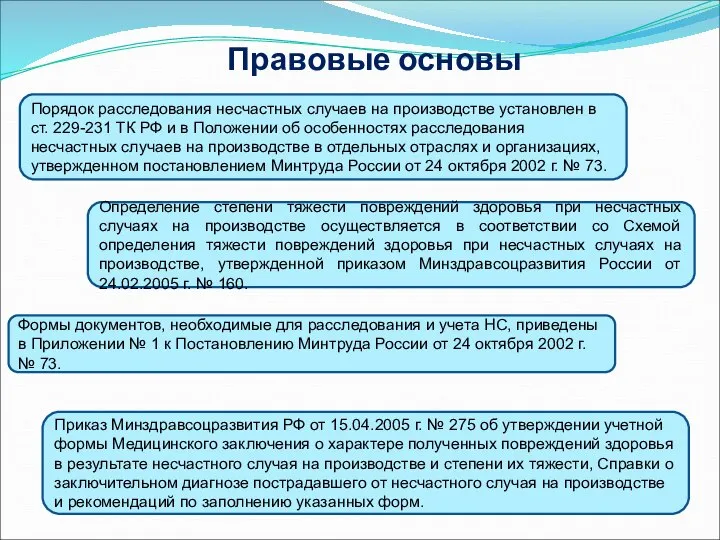 Правовые основы

Порядок расследования несчастных случаев на производстве установлен в ст. 229-231 ТК РФ и в Положении об особенностях расследования несчастных случаев на производстве в отдельных отраслях и организациях, утвержденном постановлением Минтруда России от 24 октября 2002 г. № 73.

Определение степени тяжести повреждений здоровья при несчастных случаях на производстве осуществляется в соответствии со Схемой определения тяжести повреждений здоровья при несчастных случаях на производстве, утвержденной приказом Минздравсоцразвития России от 24.02.2005 г. № 160.

Формы документов, необходимые для расследования и учета НС, приведены в Приложении № 1 к Постановлению Минтруда России от 24 октября 2002 г. № 73.

Приказ Минздравсоцразвития РФ от 15.04.2005 г. № 275 об утверждении учетной формы Медицинского заключения о характере полученных повреждений здоровья в результате несчастного случая на производстве и степени их тяжести, Справки о заключительном диагнозе пострадавшего от несчастного случая на производстве и рекомендаций по заполнению указанных форм.